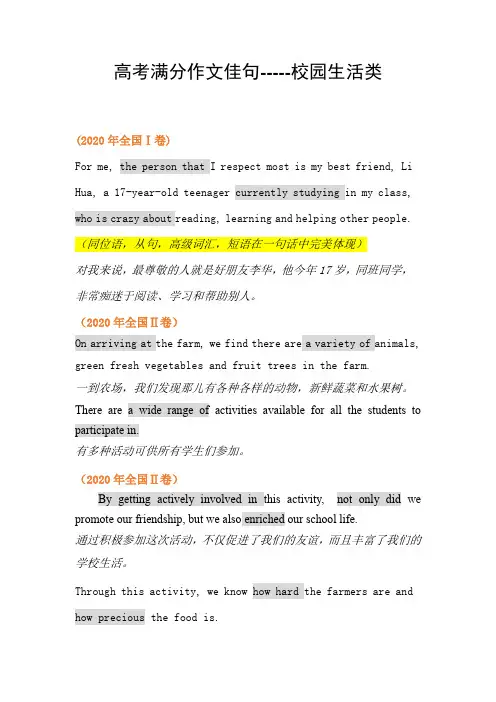 高考满分作文佳句-----校园生活类

（2020 年全国 I 卷）

For me, the person that I respect most is my best friend, Li Hua, a 17-year-old teenager currently studying in my class, who is crazy about reading, learning and helping other people.

（同位语，从句，高级词汇，短语在一句话中完美体现）

对我来说，最尊敬的人就是好朋友李华，他今年 17 岁，同班同学，非常痴迷于阅读、学习和帮助别人。

（2020 年全国 II 卷）

On arriving at the farm, we find there are a variety of animals, green fresh vegetables and fruit trees in the farm.

一到农场，我们发现那儿有各种各样的动物，新鲜蔬菜和水果树。

There are a wide range of activities available for all the students to participate in.

有多种活动可供所有学生们参加。

（2020 年全国 II 卷）

By getting actively involved in this activity, not only did we promote our friendship, but we also enriched our school life.

通过积极参加这次活动，不仅促进了我们的友谊，而且丰富了我们的学校生活。

Through this activity, we know how hard the farmers are and how precious the food is.